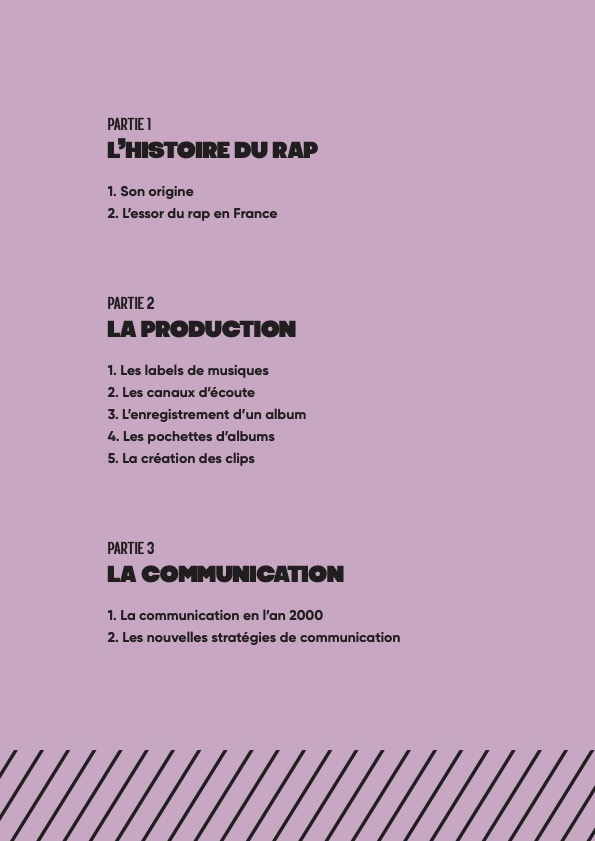 PARTIE 1
L'HISTOIRE DU RAP

1. Son origine
2. L'essor du rap en France

PARTIE 2
LA PRODUCTION

1. Les labels de musiques
2. Les canaux d'écoute
3. L'enregistrement d'un album
4. Les pochettes d'albums
5. La création des clips

PARTIE 3
LA COMMUNICATION

1. La communication en l'an 2000
2. Les nouvelles stratégies de communication